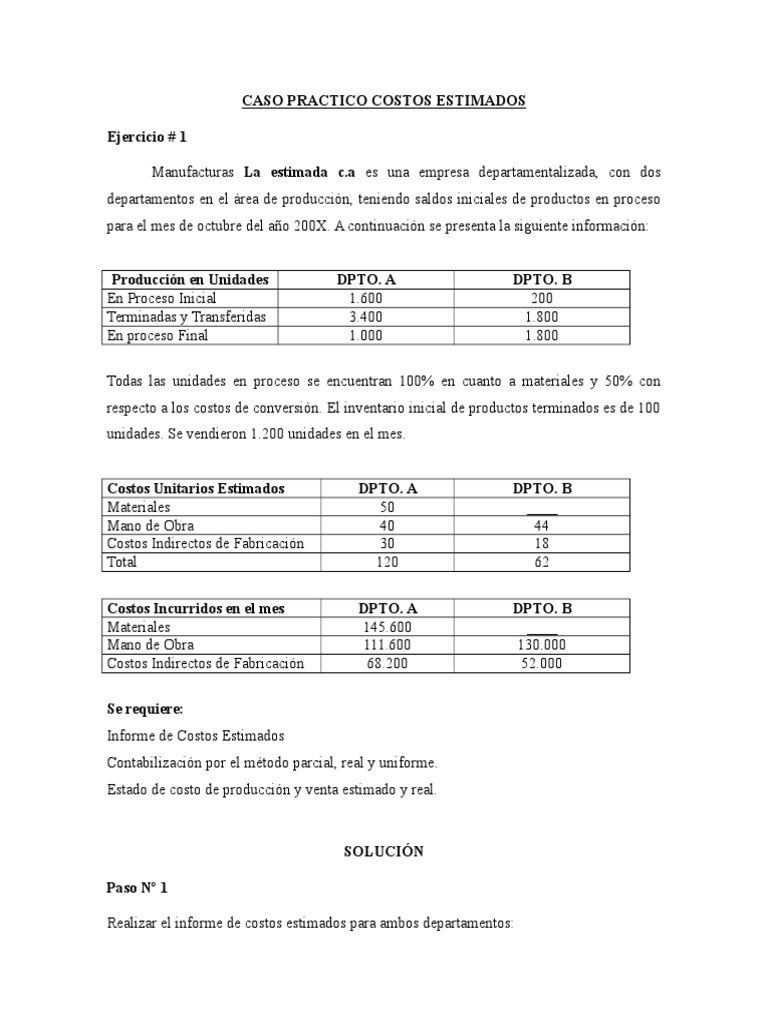 CASO PRACTICO COSTOS ESTIMADOS

Ejercicio # 1

Manufacturas La estimada c.a es una empresa departamentalizada, con dos departamentos en el área de producción, teniendo saldos iniciales de productos en proceso para el mes de octubre del año 200X. A continuación se presenta la siguiente información:

| Producción en Unidades | DPTO. A | DPTO. B |
|---|---|---|
| En Proceso Inicial | 1.600 | 200 |
| Terminadas y Transferidas | 3.400 | 1.800 |
| En proceso Final | 1.000 | 1.800 |

Todas las unidades en proceso se encuentran 100% en cuanto a materiales y 50% con respecto a los costos de conversión. El inventario inicial de productos terminados es de 100 unidades. Se vendieron 1.200 unidades en el mes.

| Costos Unitarios Estimados | DPTO. A | DPTO. B |
|---|---|---|
| Materiales | 50 | ____ |
| Mano de Obra | 40 | 44 |
| Costos Indirectos de Fabricación | 30 | 18 |
| Total | 120 | 62 |

| Costos Incurridos en el mes | DPTO. A | DPTO. B |
|---|---|---|
| Materiales | 145.600 | ____ |
| Mano de Obra | 111.600 | 130.000 |
| Costos Indirectos de Fabricación | 68.200 | 52.000 |

Se requiere:
Informe de Costos Estimados
Contabilización por el método parcial, real y uniforme.
Estado de costo de producción y venta estimado y real.

SOLUCIÓN

Paso N° 1

Realizar el informe de costos estimados para ambos departamentos: